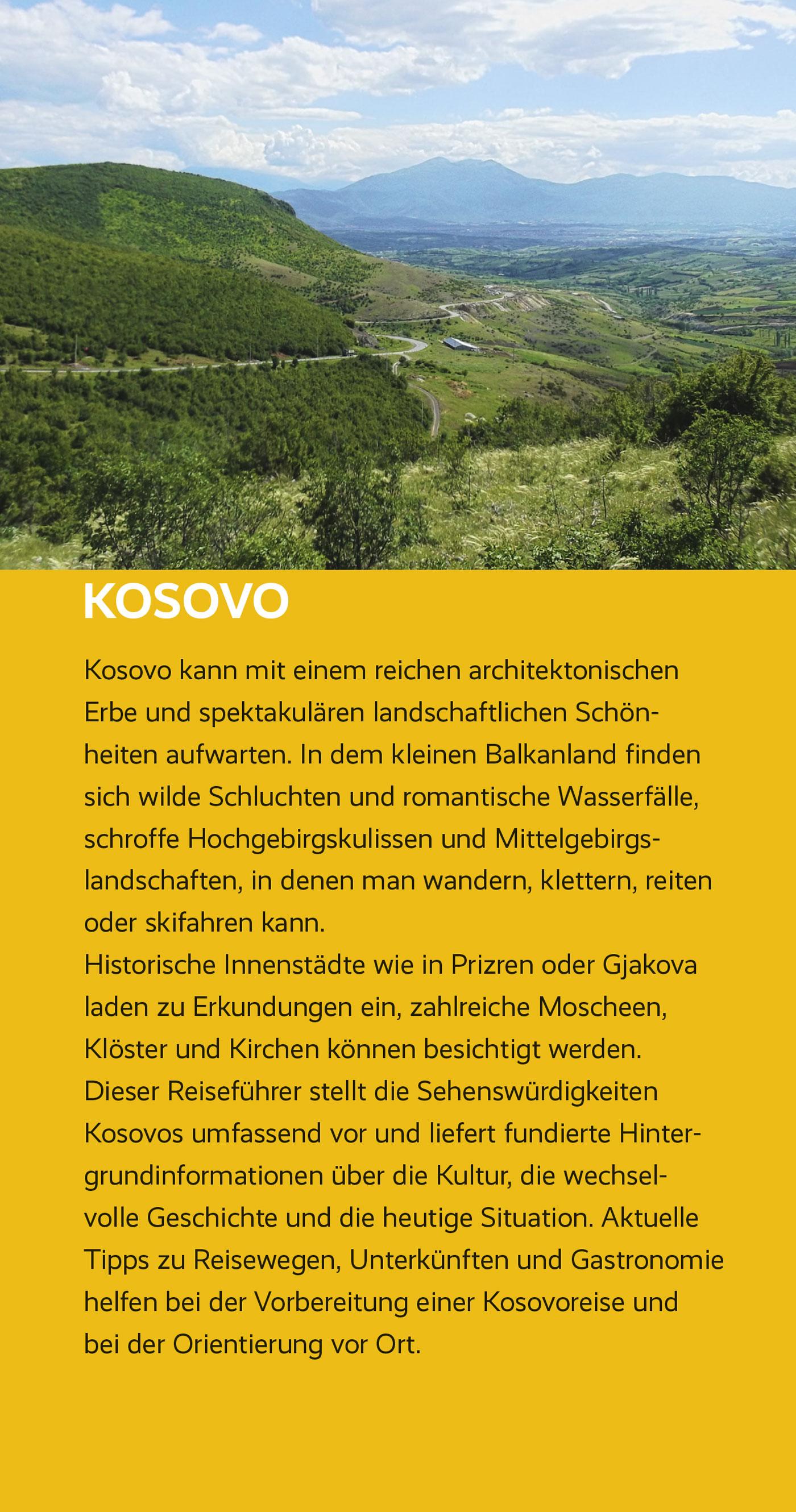 KOSOVO

Kosovo kann mit einem reichen architektonischen Erbe und spektakulären landschaftlichen Schönheiten aufwarten. In dem kleinen Balkanland finden sich wilde Schluchten und romantische Wasserfälle, schroffe Hochgebirgskulissen und Mittelgebirgslandschaften, in denen man wandern, klettern, reiten oder skifahren kann.
Historische Innenstädte wie in Prizren oder Gjakova laden zu Erkundungen ein, zahlreiche Moscheen, Klöster und Kirchen können besichtigt werden.
Dieser Reiseführer stellt die Sehenswürdigkeiten Kosovos umfassend vor und liefert fundierte Hintergrundinformationen über die Kultur, die wechselvolle Geschichte und die heutige Situation. Aktuelle Tipps zu Reisewegen, Unterkünften und Gastronomie helfen bei der Vorbereitung einer Kosovoreise und bei der Orientierung vor Ort.